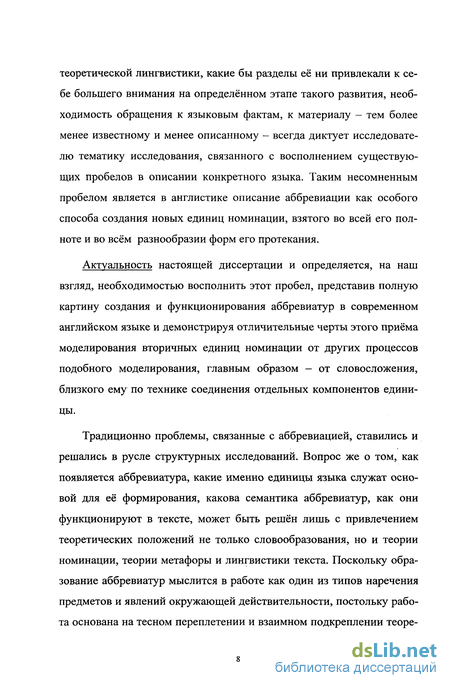 теоретической лингвистики, какие бы разделы её ни привлекали к себе большего внимания на определённом этапе такого развития, необходимость обращения к языковым фактам, к материалу – тем более менее известному и менее описанному – всегда диктует исследователю тематику исследования, связанного с восполнением существующих пробелов в описании конкретного языка. Таким несомненным пробелом является в англистике описание аббревиации как особого способа создания новых единиц номинации, взятого во всей его полноте и во всём разнообразии форм его протекания.

Актуальность настоящей диссертации и определяется, на наш взгляд, необходимостью восполнить этот пробел, представив полную картину создания и функционирования аббревиатур в современном английском языке и демонстрируя отличительные черты этого приёма моделирования вторичных единиц номинации от других процессов подобного моделирования, главным образом – от словосложения, близкого ему по технике соединения отдельных компонентов единицы.

Традиционно проблемы, связанные с аббревиацией, ставились и решались в русле структурных исследований. Вопрос же о том, как появляется аббревиатура, какие именно единицы языка служат основой для её формирования, какова семантика аббревиатур, как они функционируют в тексте, может быть решён лишь с привлечением теоретических положений не только словообразования, но и теории номинации, теории метафоры и лингвистики текста. Поскольку образование аббревиатур мыслится в работе как один из типов наречения предметов и явлений окружающей действительности, постольку работа основана на тесном переплетении и взаимном подкреплении теоре-

8

dsLib.net
библиотека диссертаций